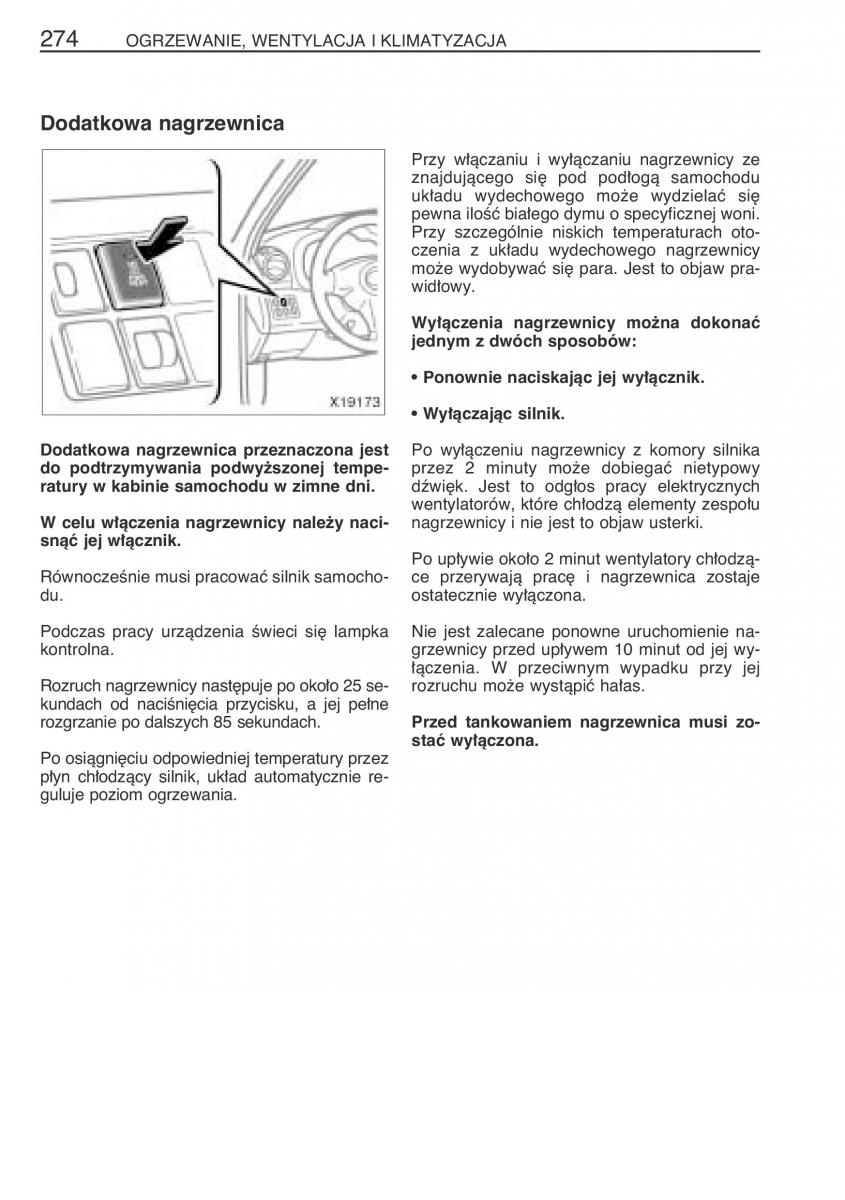 274 OGRZEWANIE, WENTYLACJA I KLIMATYZACJA

Dodatkowa nagrzewnica

X19173

Dodatkowa nagrzewnica przeznaczona jest do podtrzymywania podwyższonej temperatury w kabinie samochodu w zimne dni.

W celu włączenia nagrzewnicy należy nacisnąć jej włącznik.

Równocześnie musi pracować silnik samochodu.

Podczas pracy urządzenia świeci się lampka kontrolna.

Rozruch nagrzewnicy następuje po około 25 sekundach od naciśnięcia przycisku, a jej pełne rozgrzanie po dalszych 85 sekundach.

Po osiągnięciu odpowiedniej temperatury przez płyn chłodzący silnik, układ automatycznie reguluje poziom ogrzewania.

Przy włączaniu i wyłączaniu nagrzewnicy ze znajdującego się pod podłogą samochodu układu wydechowego może wydzielać się pewna ilość białego dymu o specyficznej woni. Przy szczególnie niskich temperaturach otoczenia z układu wydechowego nagrzewnicy może wydobywać się para. Jest to objaw prawidłowy.

Wyłączenia nagrzewnicy można dokonać jednym z dwóch sposobów:

• Ponownie naciskając jej wyłącznik.

• Wyłączając silnik.

Po wyłączeniu nagrzewnicy z komory silnika przez 2 minuty może dobiegać nietypowy dźwięk. Jest to odgłos pracy elektrycznych wentylatorów, które chłodzą elementy zespołu nagrzewnicy i nie jest to objaw usterki.

Po upływie około 2 minut wentylatory chłodzące przerywają pracę i nagrzewnica zostaje ostatecznie wyłączona.

Nie jest zalecane ponowne uruchomienie nagrzewnicy przed upływem 10 minut od jej wyłączenia. W przeciwnym wypadku przy jej rozruchu może wystąpić hałas.

Przed tankowaniem nagrzewnica musi zostać wyłączona.